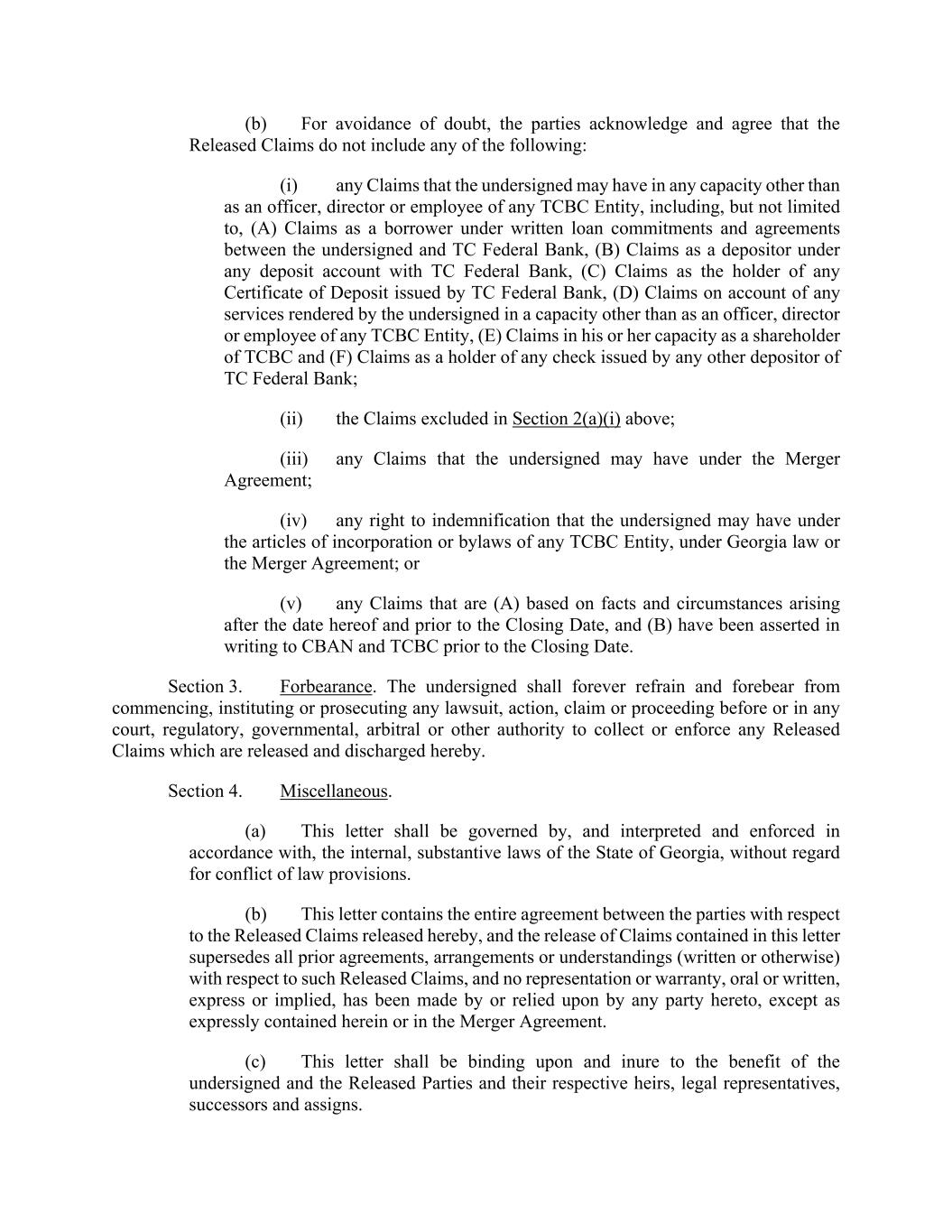 (b) For avoidance of doubt, the parties acknowledge and agree that the Released Claims do not include any of the following:

(i) any Claims that the undersigned may have in any capacity other than as an officer, director or employee of any TCBC Entity, including, but not limited to, (A) Claims as a borrower under written loan commitments and agreements between the undersigned and TC Federal Bank, (B) Claims as a depositor under any deposit account with TC Federal Bank, (C) Claims as the holder of any Certificate of Deposit issued by TC Federal Bank, (D) Claims on account of any services rendered by the undersigned in a capacity other than as an officer, director or employee of any TCBC Entity, (E) Claims in his or her capacity as a shareholder of TCBC and (F) Claims as a holder of any check issued by any other depositor of TC Federal Bank;

(ii) the Claims excluded in Section 2(a)(i) above;

(iii) any Claims that the undersigned may have under the Merger Agreement;

(iv) any right to indemnification that the undersigned may have under the articles of incorporation or bylaws of any TCBC Entity, under Georgia law or the Merger Agreement; or

(v) any Claims that are (A) based on facts and circumstances arising after the date hereof and prior to the Closing Date, and (B) have been asserted in writing to CBAN and TCBC prior to the Closing Date.

Section 3. Forbearance. The undersigned shall forever refrain and forebear from commencing, instituting or prosecuting any lawsuit, action, claim or proceeding before or in any court, regulatory, governmental, arbitral or other authority to collect or enforce any Released Claims which are released and discharged hereby.

Section 4. Miscellaneous.

(a) This letter shall be governed by, and interpreted and enforced in accordance with, the internal, substantive laws of the State of Georgia, without regard for conflict of law provisions.

(b) This letter contains the entire agreement between the parties with respect to the Released Claims released hereby, and the release of Claims contained in this letter supersedes all prior agreements, arrangements or understandings (written or otherwise) with respect to such Released Claims, and no representation or warranty, oral or written, express or implied, has been made by or relied upon by any party hereto, except as expressly contained herein or in the Merger Agreement.

(c) This letter shall be binding upon and inure to the benefit of the undersigned and the Released Parties and their respective heirs, legal representatives, successors and assigns.